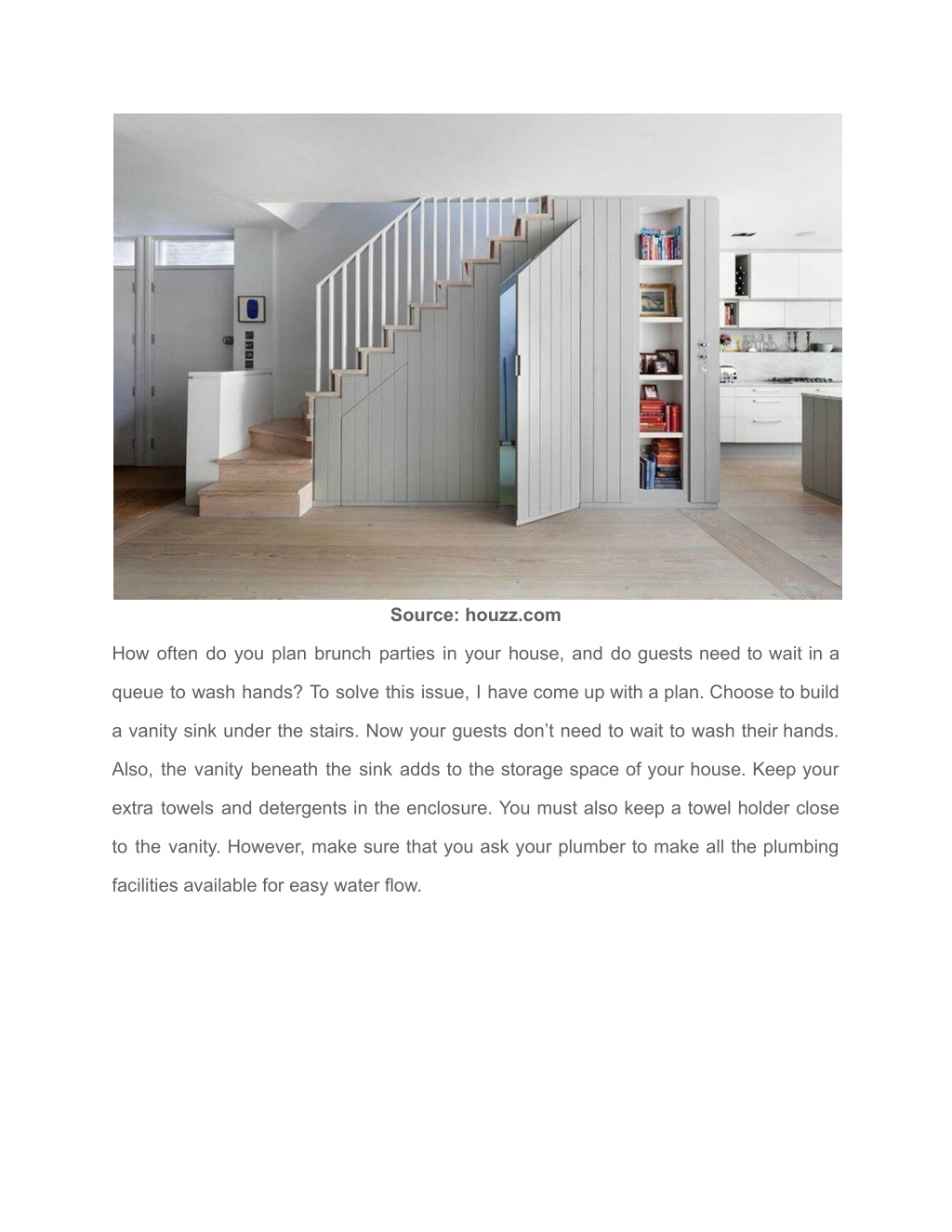 Source: houzz.com

How often do you plan brunch parties in your house, and do guests need to wait in a queue to wash hands? To solve this issue, I have come up with a plan. Choose to build a vanity sink under the stairs. Now your guests don’t need to wait to wash their hands. Also, the vanity beneath the sink adds to the storage space of your house. Keep your extra towels and detergents in the enclosure. You must also keep a towel holder close to the vanity. However, make sure that you ask your plumber to make all the plumbing facilities available for easy water flow.